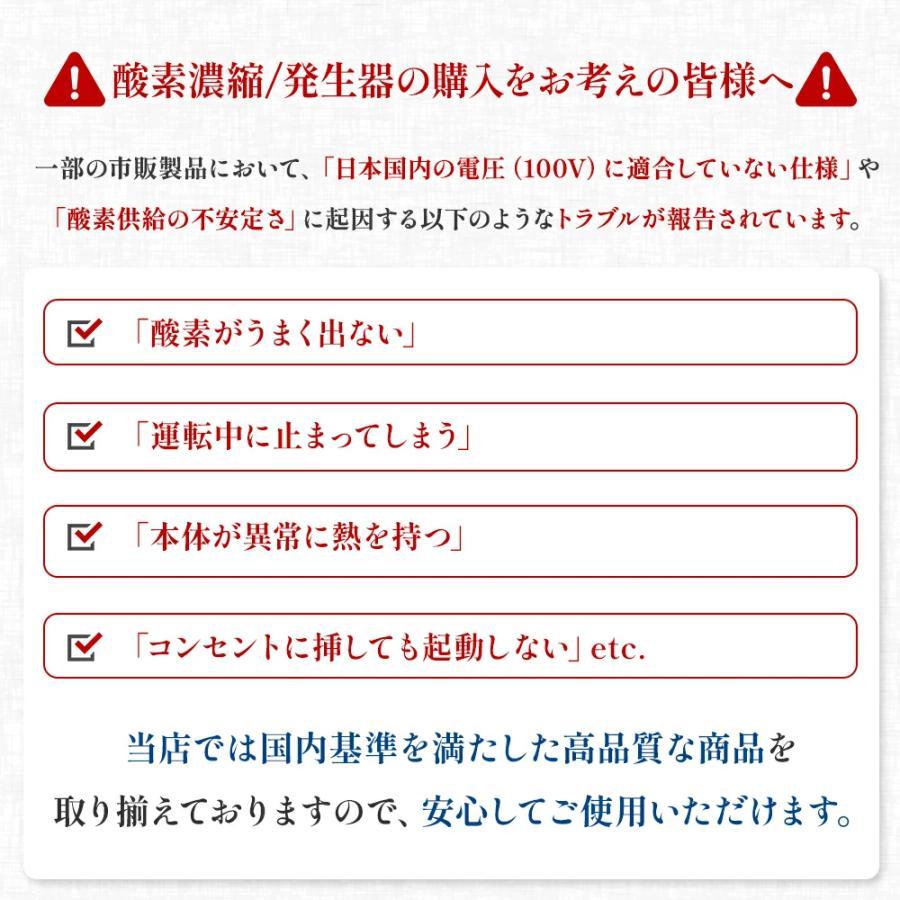 酸素濃縮/発生器の購入をお考えの皆様へ

一部の市販製品において、「日本国内の電圧（100V）に適合していない仕様」や「酸素供給の不安定さ」に起因する以下のようなトラブルが報告されています。

「酸素がうまく出ない」

「運転中に止まってしまう」

「本体が異常に熱を持つ」

「コンセントに挿しても起動しない」etc.

当店では国内基準を満たした高品質な商品を取り揃えておりますので、安心してご使用いただけます。